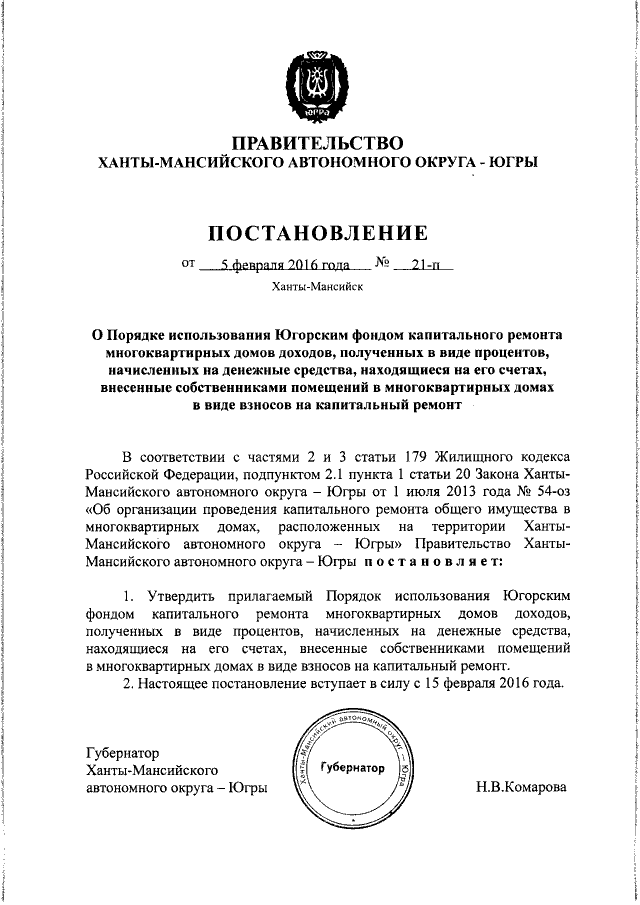 ЮГРА

ПРАВИТЕЛЬСТВО
ХАНТЫ-МАНСИЙСКОГО АВТОНОМНОГО ОКРУГА - ЮГРЫ

ПОСТАНОВЛЕНИЕ

от 5 февраля 2016 года № 21-п

Ханты-Мансийск

О Порядке использования Югорским фондом капитального ремонта многоквартирных домов доходов, полученных в виде процентов, начисленных на денежные средства, находящиеся на его счетах, внесенные собственниками помещений в многоквартирных домах в виде взносов на капитальный ремонт

В соответствии с частями 2 и 3 статьи 179 Жилищного кодекса Российской Федерации, подпунктом 2.1 пункта 1 статьи 20 Закона Ханты-Мансийского автономного округа – Югры от 1 июля 2013 года № 54-оз «Об организации проведения капитального ремонта общего имущества в многоквартирных домах, расположенных на территории Ханты-Мансийского автономного округа – Югры» Правительство Ханты-Мансийского автономного округа – Югры постановляет:

1. Утвердить прилагаемый Порядок использования Югорским фондом капитального ремонта многоквартирных домов доходов, полученных в виде процентов, начисленных на денежные средства, находящиеся на его счетах, внесенные собственниками помещений в многоквартирных домах в виде взносов на капитальный ремонт.

2. Настоящее постановление вступает в силу с 15 февраля 2016 года.

Губернатор
Ханты-Мансийского
автономного округа – Югры

Ханты-Мансийский автономный округ – Югра
Губернатор

Н.В.Комарова